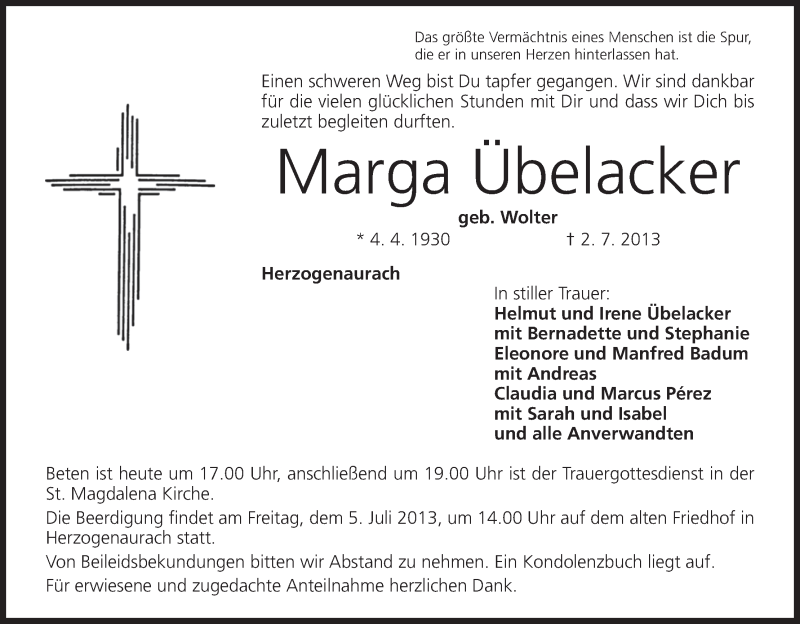 Das größte Vermächtnis eines Menschen ist die Spur, die er in unseren Herzen hinterlassen hat.

Einen schweren Weg bist Du tapfer gegangen. Wir sind dankbar für die vielen glücklichen Stunden mit Dir und dass wir Dich bis zuletzt begleiten durften.

Marga Übelacker

geb. Wolter

* 4. 4. 1930 † 2. 7. 2013

Herzogenaurach

In stiller Trauer:
Helmut und Irene Übelacker
mit Bernadette und Stephanie
Eleonore und Manfred Badum
mit Andreas
Claudia und Marcus Pérez
mit Sarah und Isabel
und alle Anverwandten

Beten ist heute um 17.00 Uhr, anschließend um 19.00 Uhr ist der Trauergottesdienst in der St. Magdalena Kirche.

Die Beerdigung findet am Freitag, dem 5. Juli 2013, um 14.00 Uhr auf dem alten Friedhof in Herzogenaurach statt.

Von Beileidsbekundungen bitten wir Abstand zu nehmen. Ein Kondolenzbuch liegt auf.

Für erwiesene und zugedachte Anteilnahme herzlichen Dank.